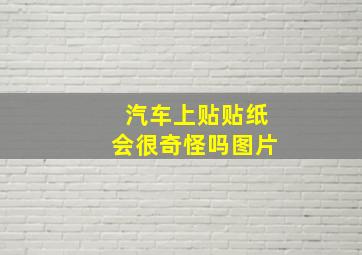 汽车上贴贴纸
会很奇怪吗图片